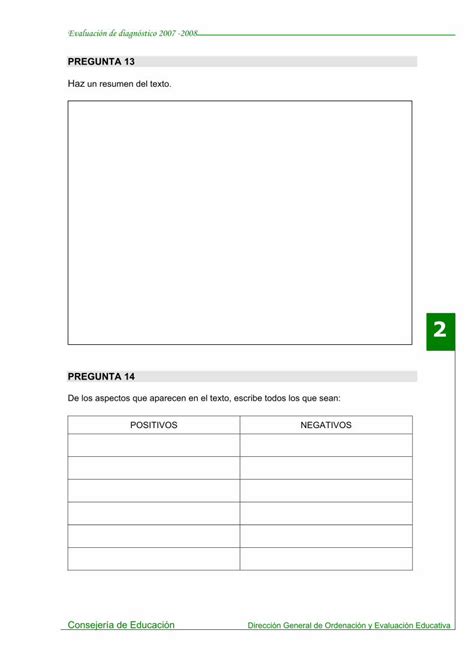 Evaluación de diagnóstico 2007 -2008

PREGUNTA 13

Haz un resumen del texto.

2

PREGUNTA 14

De los aspectos que aparecen en el texto, escribe todos los que sean:

| POSITIVOS | NEGATIVOS |
|---|---|
| | |
| | |
| | |
| | |
| | |
| | |

Consejería de Educación

Dirección General de Ordenación y Evaluación Educativa